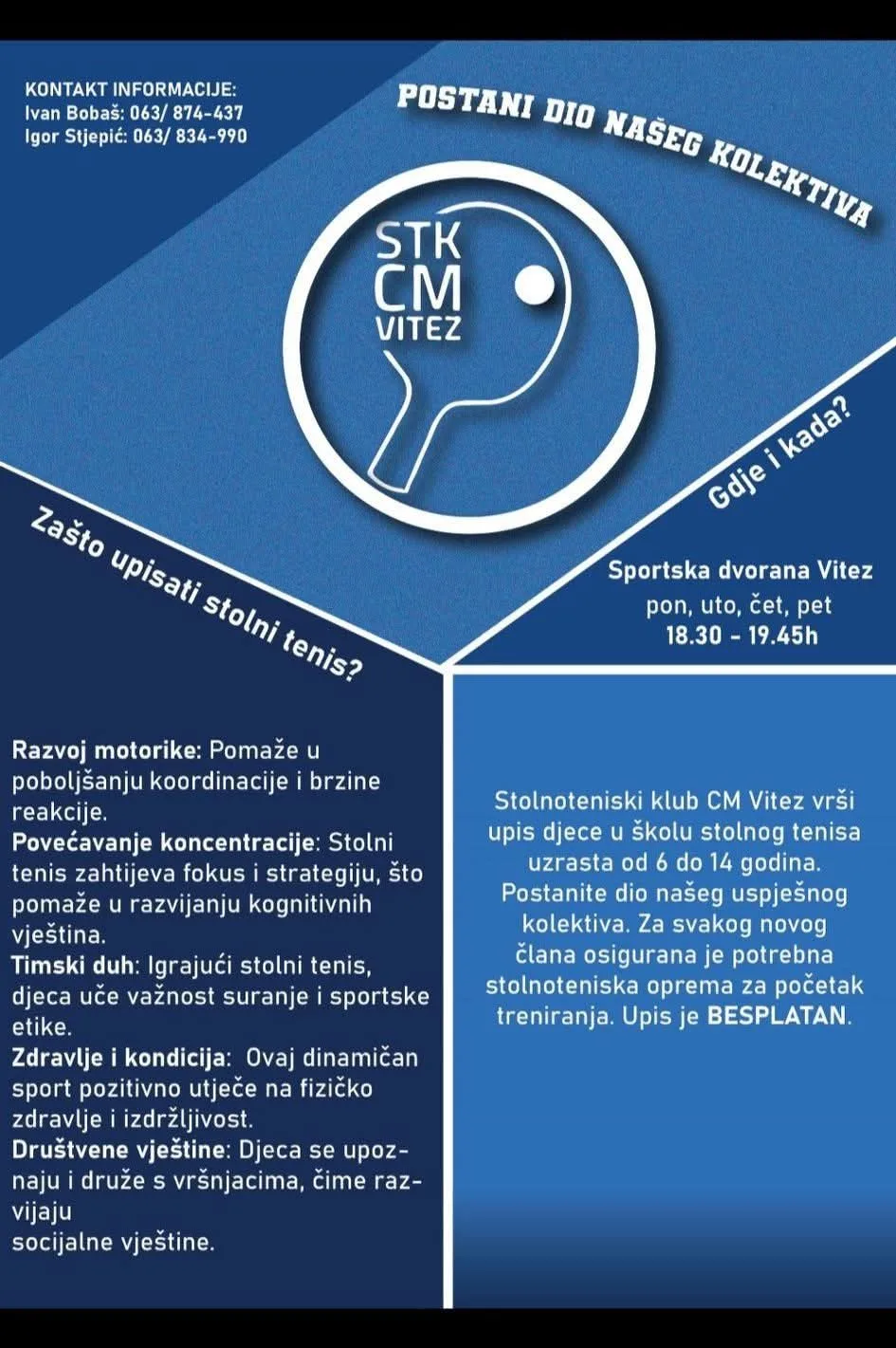 KONTAKT INFORMACIJE:
Ivan Bobaš: 063/ 874-437
Igor Stjepić: 063/ 834-990

POSTANI DIO NAŠEG KOLEKTIVA

STK
CM
VITEZ

Gdje i kada?

Sportska dvorana Vitez
pon, uto, čet, pet
18.30 - 19.45h

Zašto upisati stolni tenis?

Razvoj motorike: Pomaže u poboljšanju koordinacije i brzine reakcije.
Povećavanje koncentracije: Stolni tenis zahtijeva fokus i strategiju, što pomaže u razvijanju kognitivnih vještina.
Timski duh: Igrajući stolni tenis, djeca uče važnost suranje i sportske etike.
Zdravlje i kondicija: Ovaj dinamičan sport pozitivno utječe na fizičko zdravlje i izdržljivost.
Društvene vještine: Djeca se upoznaju i druže s vršnjacima, čime razvijaju
socijalne vještine.

Stolnoteniski klub CM Vitez vrši upis djece u školu stolnog tenisa uzrasta od 6 do 14 godina. Postanite dio našeg uspješnog kolektiva. Za svakog novog člana osigurana je potrebna stolnoteniska oprema za početak treniranja. Upis je BESPLATAN.